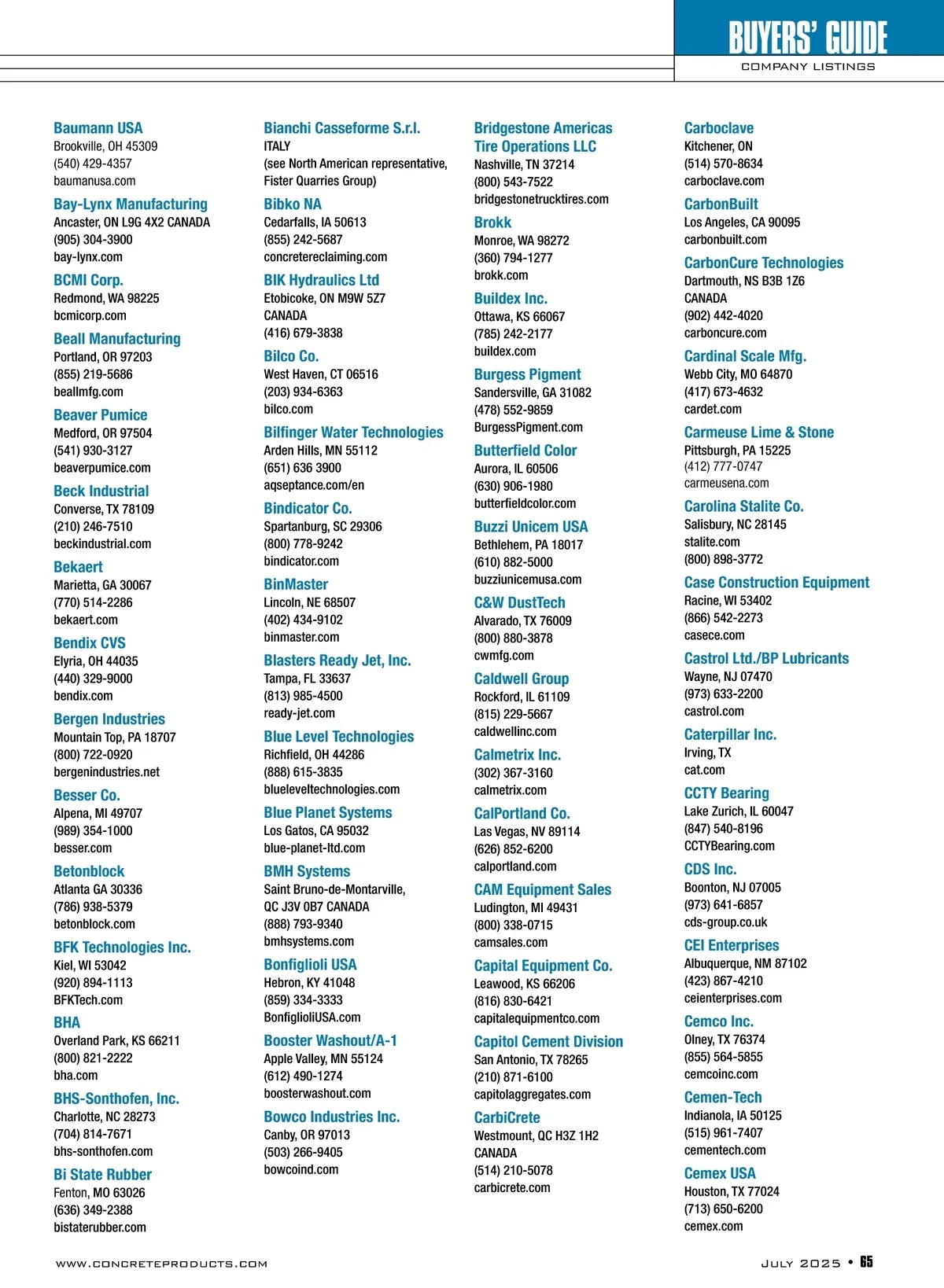 BUYERS' GUIDE
COMPANY LISTINGS

Baumann USA
Brookville, OH 45309
(540) 429-4357
baumanusa.com

Bay-Lynx Manufacturing
Ancaster, ON L9G 4X2 CANADA
(905) 304-3900
bay-lynx.com

BCMI Corp.
Redmond, WA 98225
bcmicorp.com

Beall Manufacturing
Portland, OR 97203
(855) 219-5686
beallmfg.com

Beaver Pumice
Medford, OR 97504
(541) 930-3127
beaverpumice.com

Beck Industrial
Converse, TX 78109
(210) 246-7510
beckindustrial.com

Bekaert
Marietta, GA 30067
(770) 514-2286
bekaert.com

Bendix CVS
Elyria, OH 44035
(440) 329-9000
bendix.com

Bergen Industries
Mountain Top, PA 18707
(800) 722-0920
bergenindustries.net

Besser Co.
Alpena, MI 49707
(989) 354-1000
besser.com

Betonblock
Atlanta GA 30336
(786) 938-5379
betonblock.com

BFK Technologies Inc.
Kiel, WI 53042
(920) 894-1113
BFKTech.com

BHA
Overland Park, KS 66211
(800) 821-2222
bha.com

BHS-Sonthofen, Inc.
Charlotte, NC 28273
(704) 814-7671
bhs-sonthofen.com

Bi State Rubber
Fenton, MO 63026
(636) 349-2388
bistaterubber.com

Bianchi Casseforme S.r.l.
ITALY
(see North American representative, Fister Quarries Group)

Bibko NA
Cedarfalls, IA 50613
(855) 242-5687
concretereclaiming.com

BIK Hydraulics Ltd
Etobicoke, ON M9W 5Z7
CANADA
(416) 679-3838

Bilco Co.
West Haven, CT 06516
(203) 934-6363
bilco.com

Bilfinger Water Technologies
Arden Hills, MN 55112
(651) 636 3900
aqseptance.com/en

Bindicator Co.
Spartanburg, SC 29306
(800) 778-9242
bindicator.com

BinMaster
Lincoln, NE 68507
(402) 434-9102
binmaster.com

Blasters Ready Jet, Inc.
Tampa, FL 33637
(813) 985-4500
ready-jet.com

Blue Level Technologies
Richfield, OH 44286
(888) 615-3835
blueleveltechnologies.com

Blue Planet Systems
Los Gatos, CA 95032
blue-planet-ltd.com

BMH Systems
Saint Bruno-de-Montarville, QC J3V 0B7 CANADA
(888) 793-9340
bmhsystems.com

Bonfiglioli USA
Hebron, KY 41048
(859) 334-3333
BonfiglioliUSA.com

Booster Washout/A-1
Apple Valley, MN 55124
(612) 490-1274
boosterwashout.com

Bowco Industries Inc.
Canby, OR 97013
(503) 266-9405
bowcoind.com

Bridgestone Americas Tire Operations LLC
Nashville, TN 37214
(800) 543-7522
bridgestonetrucktires.com

Brokk
Monroe, WA 98272
(360) 794-1277
brokk.com

Buildex Inc.
Ottawa, KS 66067
(785) 242-2177
buildex.com

Burgess Pigment
Sandersville, GA 31082
(478) 552-9859
BurgessPigment.com

Butterfield Color
Aurora, IL 60506
(630) 906-1980
butterfieldcolor.com

Buzzi Unicem USA
Bethlehem, PA 18017
(610) 882-5000
buzziunicemusa.com

C&W DustTech
Alvarado, TX 76009
(800) 880-3878
cwmfg.com

Caldwell Group
Rockford, IL 61109
(815) 229-5667
caldwellinc.com

Calmetrix Inc.
(302) 367-3160
calmetrix.com

CalPortland Co.
Las Vegas, NV 89114
(626) 852-6200
calportland.com

CAM Equipment Sales
Ludington, MI 49431
(800) 338-0715
camsales.com

Capital Equipment Co.
Leawood, KS 66206
(816) 830-6421
capitalequipmentco.com

Capitol Cement Division
San Antonio, TX 78265
(210) 871-6100
capitolaggregates.com

CarbiCrete
Westmount, QC H3Z 1H2
CANADA
(514) 210-5078
carbicrete.com

Carboclave
Kitchener, ON
(514) 570-8634
carboclave.com

CarbonBuilt
Los Angeles, CA 90095
carbonbuilt.com

CarbonCure Technologies
Dartmouth, NS B3B 1Z6
CANADA
(902) 442-4020
carboncure.com

Cardinal Scale Mfg.
Webb City, MO 64870
(417) 673-4632
cardet.com

Carmeuse Lime & Stone
Pittsburgh, PA 15225
(412) 777-0747
carmeusena.com

Carolina Stalite Co.
Salisbury, NC 28145
stalite.com
(800) 898-3772

Case Construction Equipment
Racine, WI 53402
(866) 542-2273
casece.com

Castrol Ltd./BP Lubricants
Wayne, NJ 07470
(973) 633-2200
castrol.com

Caterpillar Inc.
Irving, TX
cat.com

CCTY Bearing
Lake Zurich, IL 60047
(847) 540-8196
CCTYBearing.com

CDS Inc.
Boonton, NJ 07005
(973) 641-6857
cds-group.co.uk

CEI Enterprises
Albuquerque, NM 87102
(423) 867-4210
ceienterprises.com

Cemco Inc.
Olney, TX 76374
(855) 564-5855
cemcoinc.com

Cemen-Tech
Indianola, IA 50125
(515) 961-7407
cementech.com

Cemex USA
Houston, TX 77024
(713) 650-6200
cemex.com

WWW.CONCRETEPRODUCTS.COM

JULY 2025 • 65